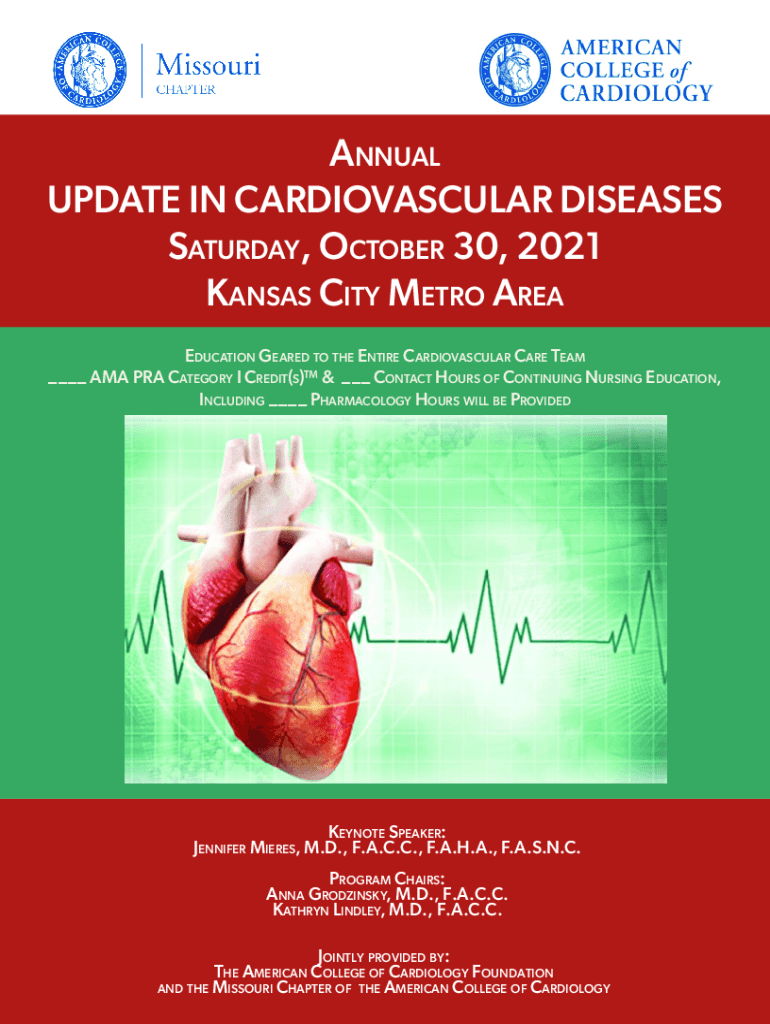 Missouri
CHAPTER

AMERICAN
COLLEGE of
CARDIOLOGY

ANNUAL

UPDATE IN CARDIOVASCULAR DISEASES

SATURDAY, OCTOBER 30, 2021

KANSAS CITY METRO AREA

EDUCATION GEARED TO THE ENTIRE CARDIOVASCULAR CARE TEAM
____ AMA PRA CATEGORY I CREDIT(S)™ & ____ CONTACT HOURS OF CONTINUING NURSING EDUCATION, INCLUDING ____ PHARMACOLOGY HOURS WILL BE PROVIDED

KEYNOTE SPEAKER:
JENNIFER MIERES, M.D., F.A.C.C., F.A.H.A., F.A.S.N.C.

PROGRAM CHAIRS:
ANNA GRODZINSKY, M.D., F.A.C.C.
KATHRYN LINDLEY, M.D., F.A.C.C.

JOINTLY PROVIDED BY:
THE AMERICAN COLLEGE OF CARDIOLOGY FOUNDATION
AND THE MISSOURI CHAPTER OF THE AMERICAN COLLEGE OF CARDIOLOGY